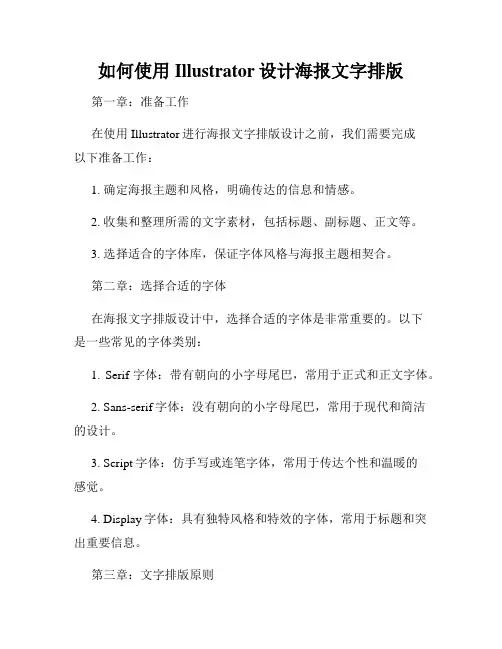 如何使用 Illustrator 设计海报文字排版

第一章：准备工作

在使用 Illustrator 进行海报文字排版设计之前，我们需要完成以下准备工作：

1. 确定海报主题和风格，明确传达的信息和情感。

2. 收集和整理所需的文字素材，包括标题、副标题、正文等。

3. 选择适合的字体库，保证字体风格与海报主题相契合。

第二章：选择合适的字体

在海报文字排版设计中，选择合适的字体是非常重要的。以下是一些常见的字体类别：

1. Serif 字体：带有朝向的小字母尾巴，常用于正式和正文字体。

2. Sans-serif 字体：没有朝向的小字母尾巴，常用于现代和简洁的设计。

3. Script 字体：仿手写或连笔字体，常用于传达个性和温暖的感觉。

4. Display 字体：具有独特风格和特效的字体，常用于标题和突出重要信息。

第三章：文字排版原则